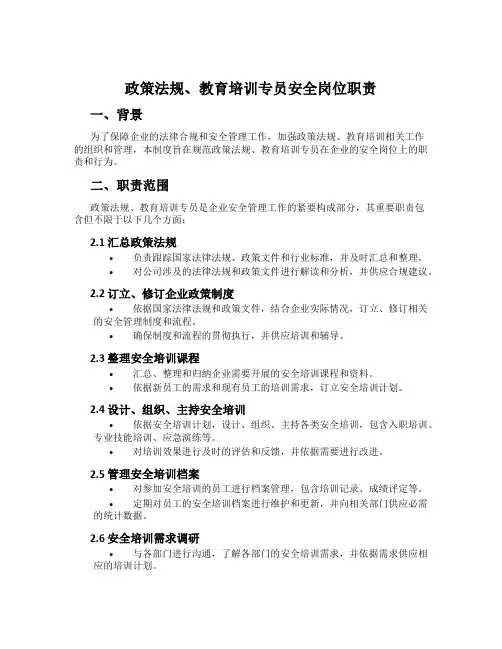 政策法规、教育培训专员安全岗位职责

一、背景

为了保障企业的法律合规和安全管理工作，加强政策法规、教育培训相关工作的组织和管理，本制度旨在规范政策法规、教育培训专员在企业的安全岗位上的职责和行为。

二、职责范围

政策法规、教育培训专员是企业安全管理工作的紧要构成部分，其重要职责包含但不限于以下几个方面：

2.1 汇总政策法规

• 负责跟踪国家法律法规、政策文件和行业标准，并及时汇总和整理。
• 对公司涉及的法律法规和政策文件进行解读和分析，并供应合规建议。

2.2 订立、修订企业政策制度

• 依据国家法律法规和政策文件，结合企业实际情况，订立、修订相关的安全管理制度和流程。
• 确保制度和流程的贯彻执行，并供应培训和辅导。

2.3 整理安全培训课程

• 汇总、整理和归纳企业需要开展的安全培训课程和资料。
• 依据新员工的需求和现有员工的培训需求，订立安全培训计划。

2.4 设计、组织、主持安全培训

• 依据安全培训计划，设计、组织、主持各类安全培训，包含入职培训、专业技能培训、应急演练等。
• 对培训效果进行及时的评估和反馈，并依据需要进行改进。

2.5 管理安全培训档案

• 对参加安全培训的员工进行档案管理，包含培训记录、成绩评定等。
• 定期对员工的安全培训档案进行维护和更新，并向相关部门供应必需的统计数据。

2.6 安全培训需求调研

• 与各部门进行沟通，了解各部门的安全培训需求，并依据需求供应相应的培训计划。